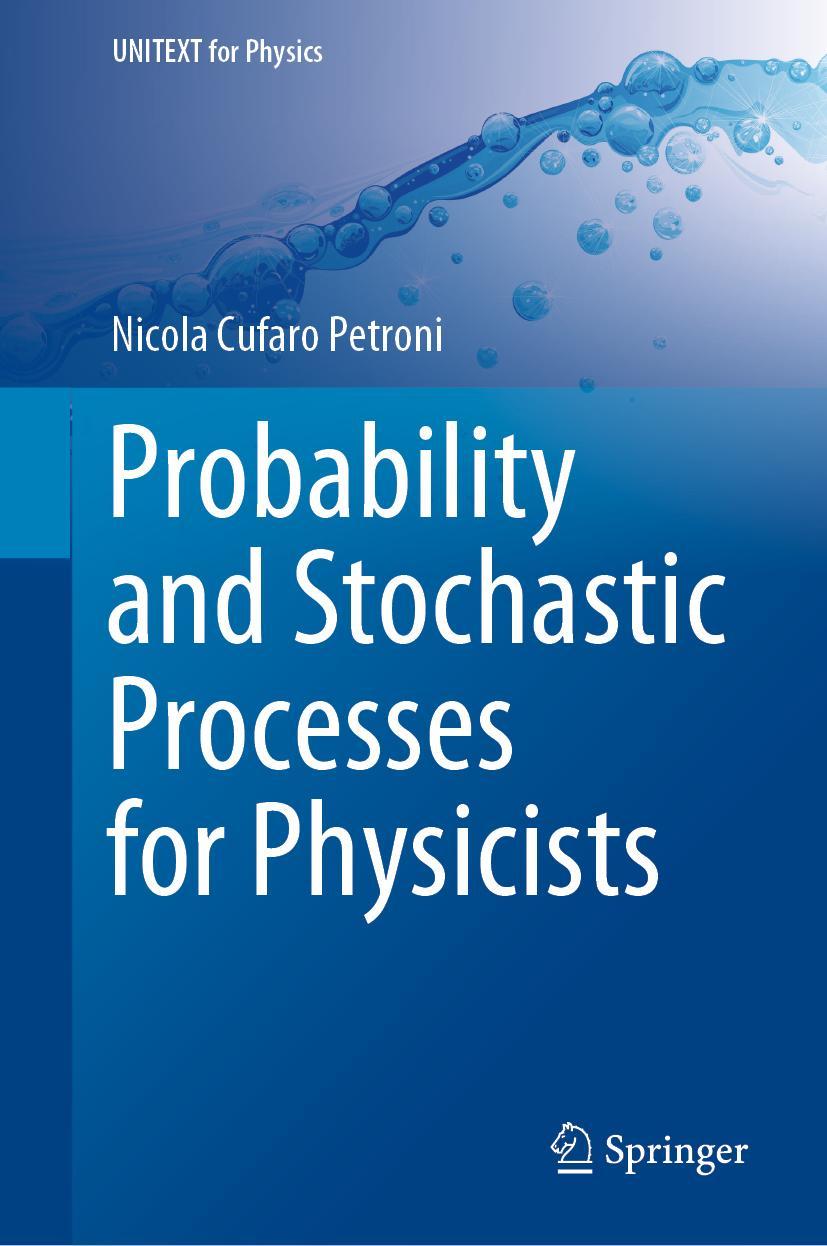 UNITEXT for Physics

Nicola Cufaro Petroni

Probability and Stochastic Processes for Physicists

Springer